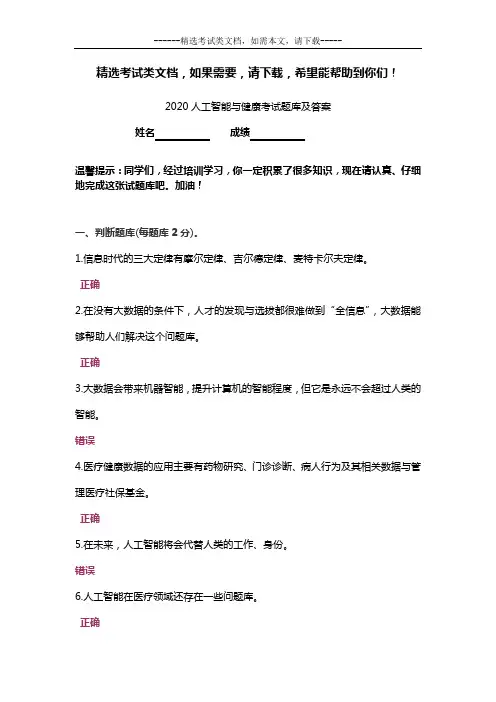 ------精选考试类文档，如需本文，请下载-----

精选考试类文档，如果需要，请下载，希望能帮助到你们！

2020 人工智能与健康考试题库及答案

姓名__________ 成绩__________

温馨提示：同学们，经过培训学习，你一定积累了很多知识，现在请认真、仔细地完成这张试题库吧。加油！

一、判断题库(每题库 2 分)。

1.信息时代的三大定律有摩尔定律、吉尔德定律、麦特卡尔夫定律。

正确

2.在没有大数据的条件下，人才的发现与选拔都很难做到“全信息”，大数据能够帮助人们解决这个问题库。

正确

3.大数据会带来机器智能，提升计算机的智能程度，但它是永远不会超过人类的智能。

错误

4.医疗健康数据的应用主要有药物研究、门诊诊断、病人行为及其相关数据与管理医疗社保基金。

正确

5.在未来，人工智能将会代替人类的工作、身份。

错误

6.人工智能在医疗领域还存在一些问题库。

正确